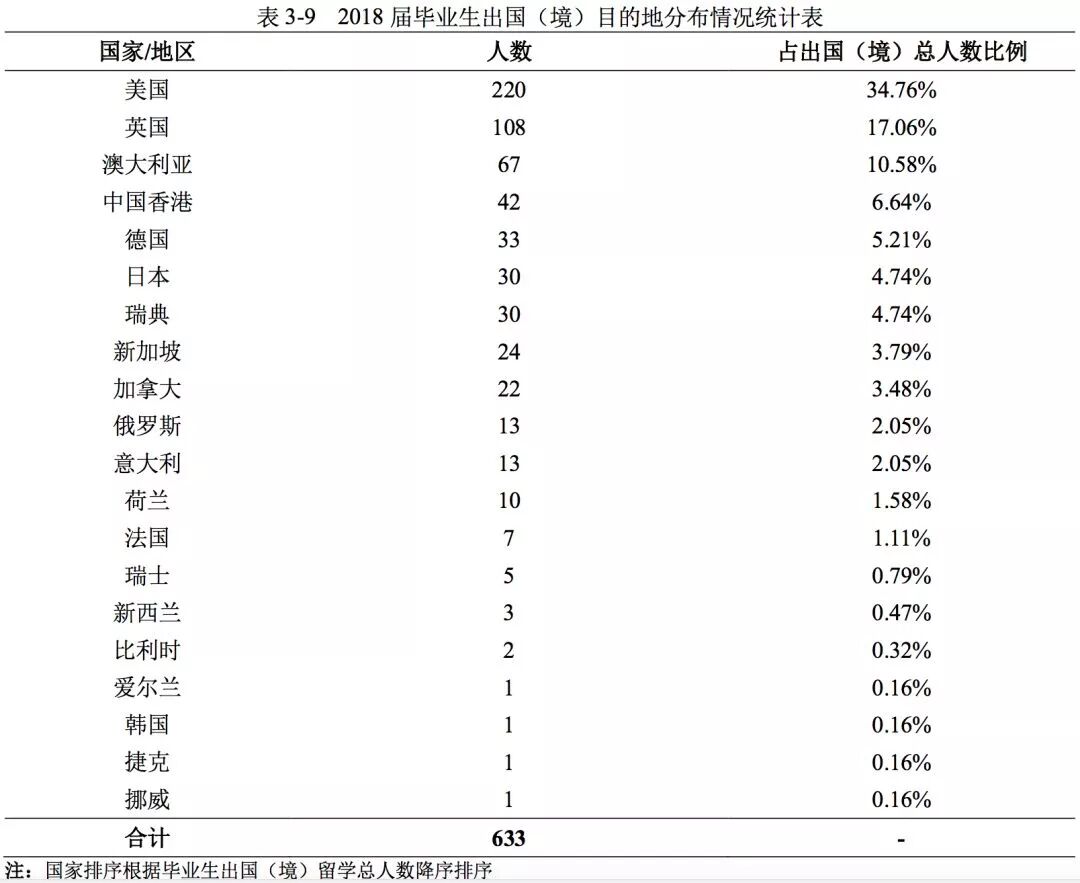 表 3-9　2018 届毕业生出国（境）目的地分布情况统计表

| 国家/地区 | 人数 | 占出国（境）总人数比例 |
|---|---|---|
| 美国 | 220 | 34.76% |
| 英国 | 108 | 17.06% |
| 澳大利亚 | 67 | 10.58% |
| 中国香港 | 42 | 6.64% |
| 德国 | 33 | 5.21% |
| 日本 | 30 | 4.74% |
| 瑞典 | 30 | 4.74% |
| 新加坡 | 24 | 3.79% |
| 加拿大 | 22 | 3.48% |
| 俄罗斯 | 13 | 2.05% |
| 意大利 | 13 | 2.05% |
| 荷兰 | 10 | 1.58% |
| 法国 | 7 | 1.11% |
| 瑞士 | 5 | 0.79% |
| 新西兰 | 3 | 0.47% |
| 比利时 | 2 | 0.32% |
| 爱尔兰 | 1 | 0.16% |
| 韩国 | 1 | 0.16% |
| 捷克 | 1 | 0.16% |
| 挪威 | 1 | 0.16% |
| 合计 | 633 | - |

注：国家排序根据毕业生出国（境）留学总人数降序排序